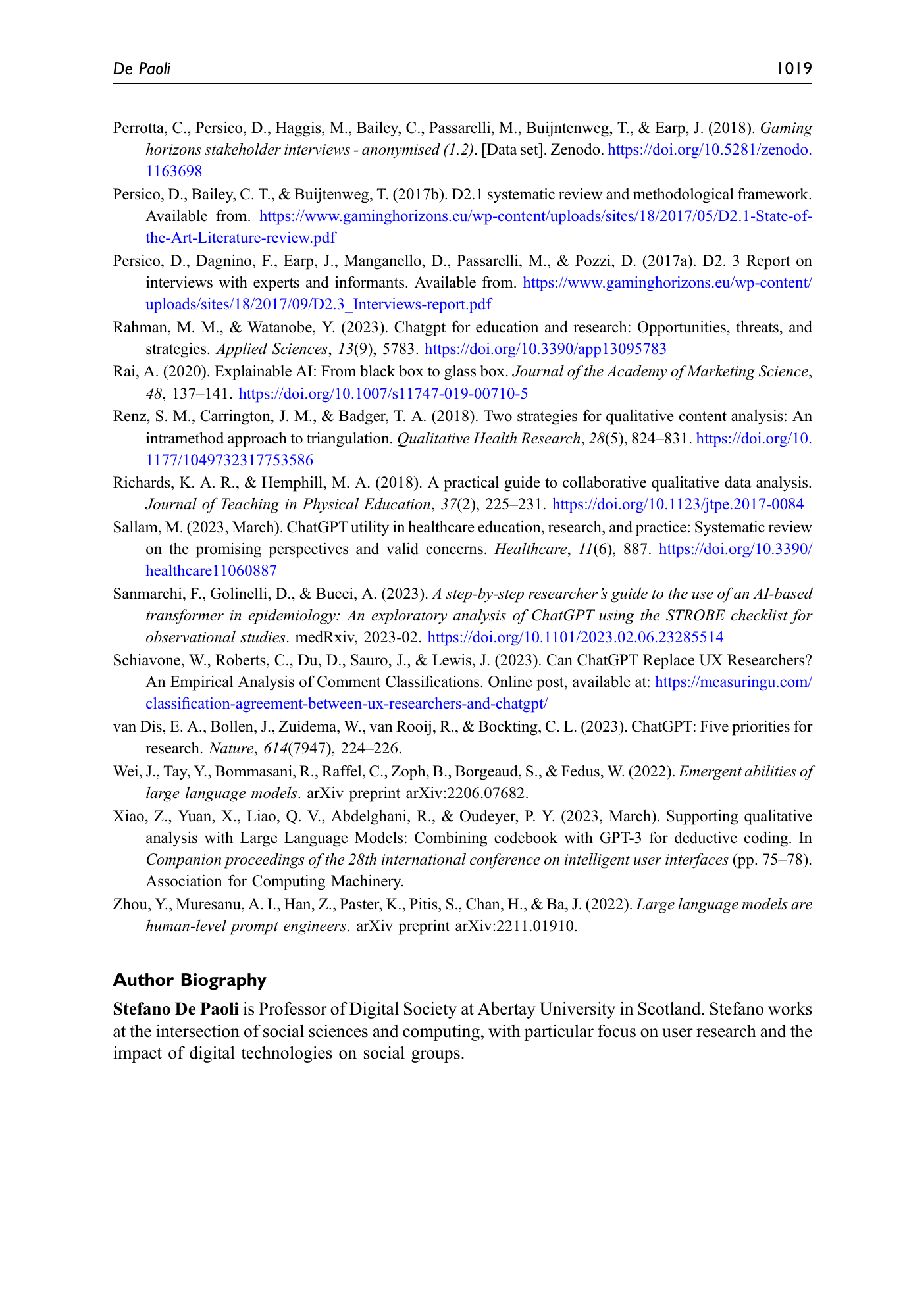 De Paoli 1019

Perrotta, C., Persico, D., Haggis, M., Bailey, C., Passarelli, M., Buijntenweg, T., & Earp, J. (2018). Gaming horizons stakeholder interviews - anonymised (1.2). [Data set]. Zenodo. https://doi.org/10.5281/zenodo.1163698

Persico, D., Bailey, C. T., & Buijtenweg, T. (2017b). D2.1 systematic review and methodological framework. Available from. https://www.gaminghorizons.eu/wp-content/uploads/sites/18/2017/05/D2.1-State-of-the-Art-Literature-review.pdf

Persico, D., Dagnino, F., Earp, J., Manganello, D., Passarelli, M., & Pozzi, D. (2017a). D2. 3 Report on interviews with experts and informants. Available from. https://www.gaminghorizons.eu/wp-content/uploads/sites/18/2017/09/D2.3_Interviews-report.pdf

Rahman, M. M., & Watanobe, Y. (2023). Chatgpt for education and research: Opportunities, threats, and strategies. Applied Sciences, 13(9), 5783. https://doi.org/10.3390/app13095783

Rai, A. (2020). Explainable AI: From black box to glass box. Journal of the Academy of Marketing Science, 48, 137–141. https://doi.org/10.1007/s11747-019-00710-5

Renz, S. M., Carrington, J. M., & Badger, T. A. (2018). Two strategies for qualitative content analysis: An intramethod approach to triangulation. Qualitative Health Research, 28(5), 824–831. https://doi.org/10.1177/1049732317753586

Richards, K. A. R., & Hemphill, M. A. (2018). A practical guide to collaborative qualitative data analysis. Journal of Teaching in Physical Education, 37(2), 225–231. https://doi.org/10.1123/jtpe.2017-0084

Sallam, M. (2023, March). ChatGPT utility in healthcare education, research, and practice: Systematic review on the promising perspectives and valid concerns. Healthcare, 11(6), 887. https://doi.org/10.3390/healthcare11060887

Sanmarchi, F., Golinelli, D., & Bucci, A. (2023). A step-by-step researcher's guide to the use of an AI-based transformer in epidemiology: An exploratory analysis of ChatGPT using the STROBE checklist for observational studies. medRxiv, 2023-02. https://doi.org/10.1101/2023.02.06.23285514

Schiavone, W., Roberts, C., Du, D., Sauro, J., & Lewis, J. (2023). Can ChatGPT Replace UX Researchers? An Empirical Analysis of Comment Classifications. Online post, available at: https://measuringu.com/classification-agreement-between-ux-researchers-and-chatgpt/

van Dis, E. A., Bollen, J., Zuidema, W., van Rooij, R., & Bockting, C. L. (2023). ChatGPT: Five priorities for research. Nature, 614(7947), 224–226.

Wei, J., Tay, Y., Bommasani, R., Raffel, C., Zoph, B., Borgeaud, S., & Fedus, W. (2022). Emergent abilities of large language models. arXiv preprint arXiv:2206.07682.

Xiao, Z., Yuan, X., Liao, Q. V., Abdelghani, R., & Oudeyer, P. Y. (2023, March). Supporting qualitative analysis with Large Language Models: Combining codebook with GPT-3 for deductive coding. In Companion proceedings of the 28th international conference on intelligent user interfaces (pp. 75–78). Association for Computing Machinery.

Zhou, Y., Muresanu, A. I., Han, Z., Paster, K., Pitis, S., Chan, H., & Ba, J. (2022). Large language models are human-level prompt engineers. arXiv preprint arXiv:2211.01910.

Author Biography

Stefano De Paoli is Professor of Digital Society at Abertay University in Scotland. Stefano works at the intersection of social sciences and computing, with particular focus on user research and the impact of digital technologies on social groups.